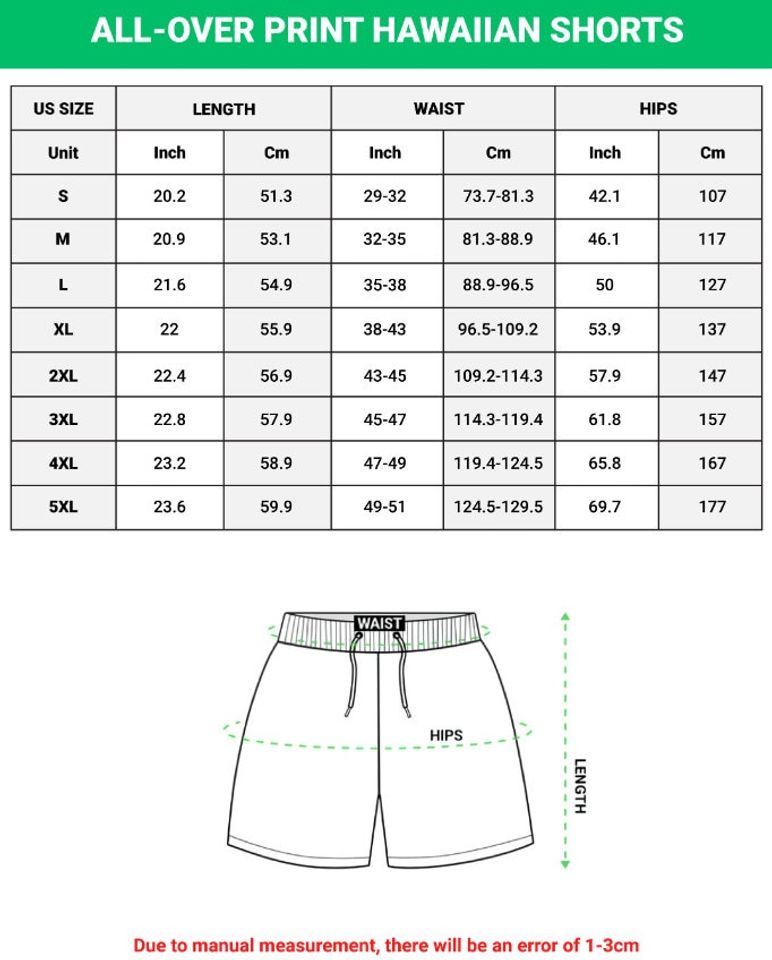 ALL-OVER PRINT HAWAIIAN SHORTS

| US SIZE | LENGTH | | WAIST | | HIPS | |
|---|---|---|---|---|---|---|
| Unit | Inch | Cm | Inch | Cm | Inch | Cm |
| S | 20.2 | 51.3 | 29-32 | 73.7-81.3 | 42.1 | 107 |
| M | 20.9 | 53.1 | 32-35 | 81.3-88.9 | 46.1 | 117 |
| L | 21.6 | 54.9 | 35-38 | 88.9-96.5 | 50 | 127 |
| XL | 22 | 55.9 | 38-43 | 96.5-109.2 | 53.9 | 137 |
| 2XL | 22.4 | 56.9 | 43-45 | 109.2-114.3 | 57.9 | 147 |
| 3XL | 22.8 | 57.9 | 45-47 | 114.3-119.4 | 61.8 | 157 |
| 4XL | 23.2 | 58.9 | 47-49 | 119.4-124.5 | 65.8 | 167 |
| 5XL | 23.6 | 59.9 | 49-51 | 124.5-129.5 | 69.7 | 177 |

WAIST
HIPS
LENGTH

Due to manual measurement, there will be an error of 1-3cm